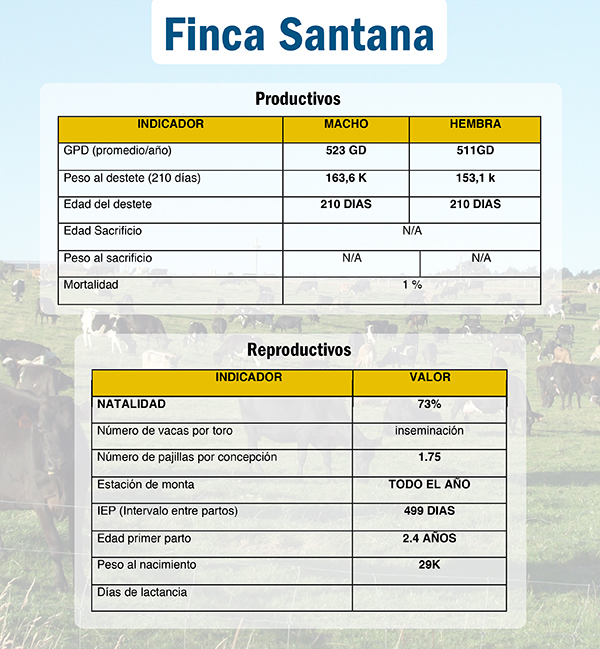 Finca Santana

Productivos

| INDICADOR | MACHO | HEMBRA |
|---|---|---|
| GPD (promedio/año) | 523 GD | 511GD |
| Peso al destete (210 días) | 163,6 K | 153,1 k |
| Edad del destete | 210 DIAS | 210 DIAS |
| Edad Sacrificio | N/A | |
| Peso al sacrificio | N/A | N/A |
| Mortalidad | 1 % | |

Reproductivos

| INDICADOR | VALOR |
|---|---|
| NATALIDAD | 73% |
| Número de vacas por toro | inseminación |
| Número de pajillas por concepción | 1.75 |
| Estación de monta | TODO EL AÑO |
| IEP (Intervalo entre partos) | 499 DIAS |
| Edad primer parto | 2.4 AÑOS |
| Peso al nacimiento | 29K |
| Días de lactancia | |